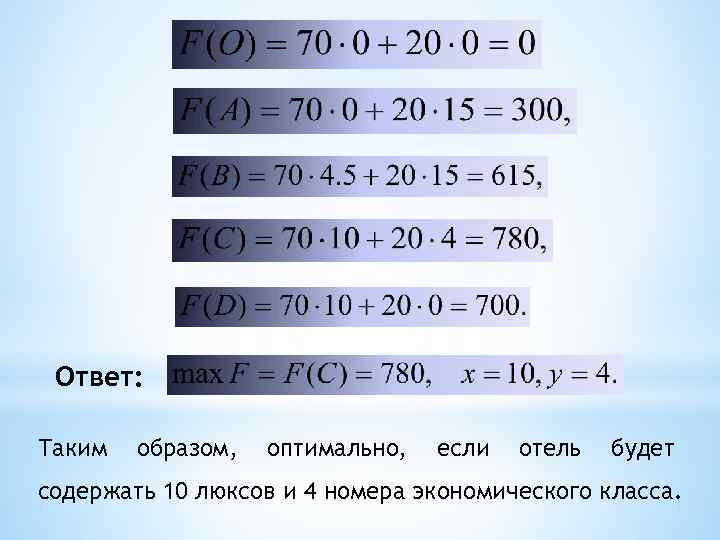 $F(O) = 70 \cdot 0 + 20 \cdot 0 = 0$

$F(A) = 70 \cdot 0 + 20 \cdot 15 = 300,$

$F(B) = 70 \cdot 4.5 + 20 \cdot 15 = 615,$

$F(C) = 70 \cdot 10 + 20 \cdot 4 = 780,$

$F(D) = 70 \cdot 10 + 20 \cdot 0 = 700.$

Ответ: $\max F = F(C) = 780, \quad x = 10, y = 4.$

Таким образом, оптимально, если отель будет содержать 10 люксов и 4 номера экономического класса.